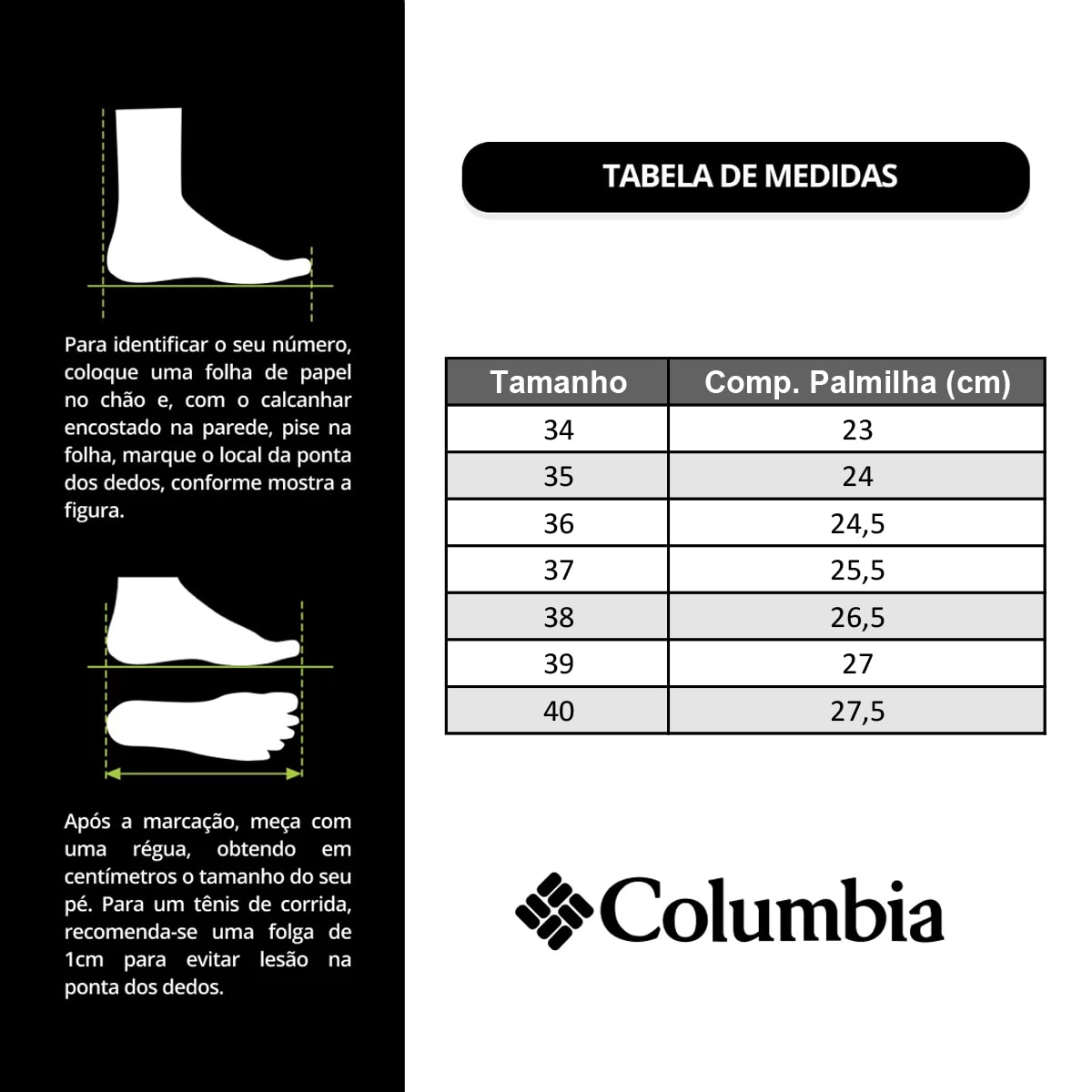 Para identificar o seu número, coloque uma folha de papel no chão e, com o calcanhar encostado na parede, pise na folha, marque o local da ponta dos dedos, conforme mostra a figura.

Após a marcação, meça com uma régua, obtendo em centímetros o tamanho do seu pé. Para um tênis de corrida, recomenda-se uma folga de 1cm para evitar lesão na ponta dos dedos.

TABELA DE MEDIDAS

| Tamanho | Comp. Palmilha (cm) |
|---|---|
| 34 | 23 |
| 35 | 24 |
| 36 | 24,5 |
| 37 | 25,5 |
| 38 | 26,5 |
| 39 | 27 |
| 40 | 27,5 |

Columbia